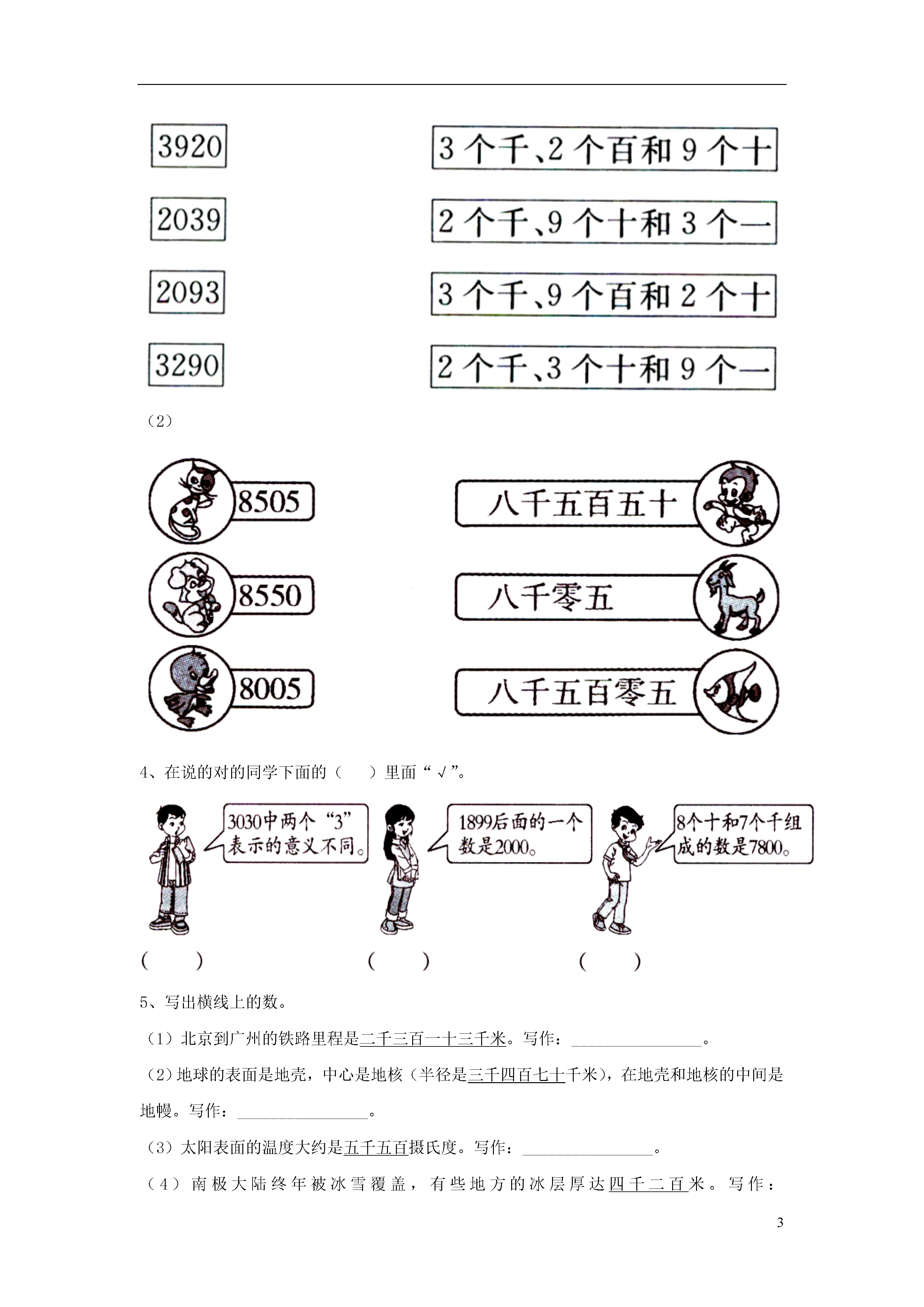 3920

2039

2093

3290

3 个千、2 个百和 9 个十

2 个千、9 个十和 3 个一

3 个千、9 个百和 2 个十

2 个千、3 个十和 9 个一

（2）

8505

8550

8005

八千五百五十

八千零五

八千五百零五

4、在说的对的同学下面的（　　）里面“√”。

3030中两个“3”表示的意义不同。

1899后面的一个数是2000。

8个十和7个千组成的数是7800。

（　　）　（　　）　（　　）

5、写出横线上的数。

（1）北京到广州的铁路里程是二千三百一十三千米。写作：________________。

（2）地球的表面是地壳，中心是地核（半径是三千四百七十千米），在地壳和地核的中间是地幔。写作：________________。

（3）太阳表面的温度大约是五千五百摄氏度。写作：________________。

（4）南极大陆终年被冰雪覆盖，有些地方的冰层厚达四千二百米。写作：

3